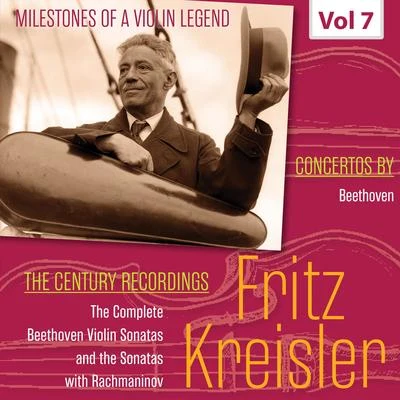 MILESTONES OF A VIOLIN LEGEND

Vol 7

CONCERTOS BY

Beethoven

THE CENTURY RECORDINGS

The Complete Beethoven Violin Sonatas and the Sonatas with Rachmaninov

Fritz Kreisler